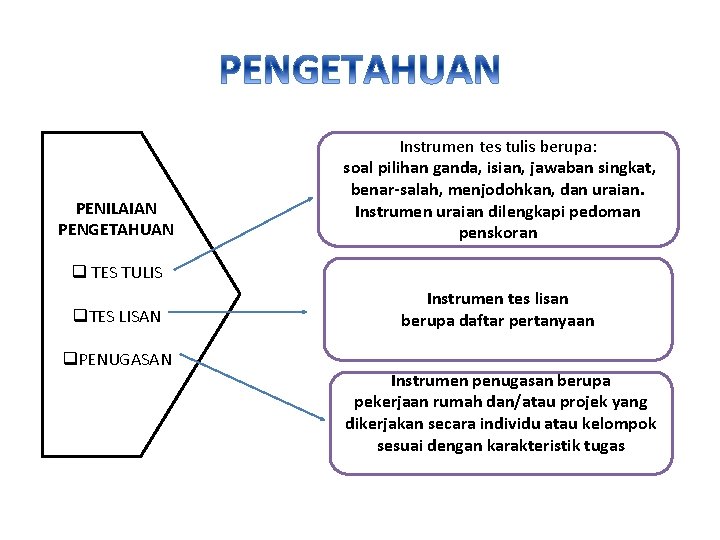 PENGETAHUAN

PENILAIAN PENGETAHUAN

❑ TES TULIS

❑TES LISAN

❑PENUGASAN

Instrumen tes tulis berupa: soal pilihan ganda, isian, jawaban singkat, benar-salah, menjodohkan, dan uraian. Instrumen uraian dilengkapi pedoman penskoran

Instrumen tes lisan berupa daftar pertanyaan

Instrumen penugasan berupa pekerjaan rumah dan/atau projek yang dikerjakan secara individu atau kelompok sesuai dengan karakteristik tugas